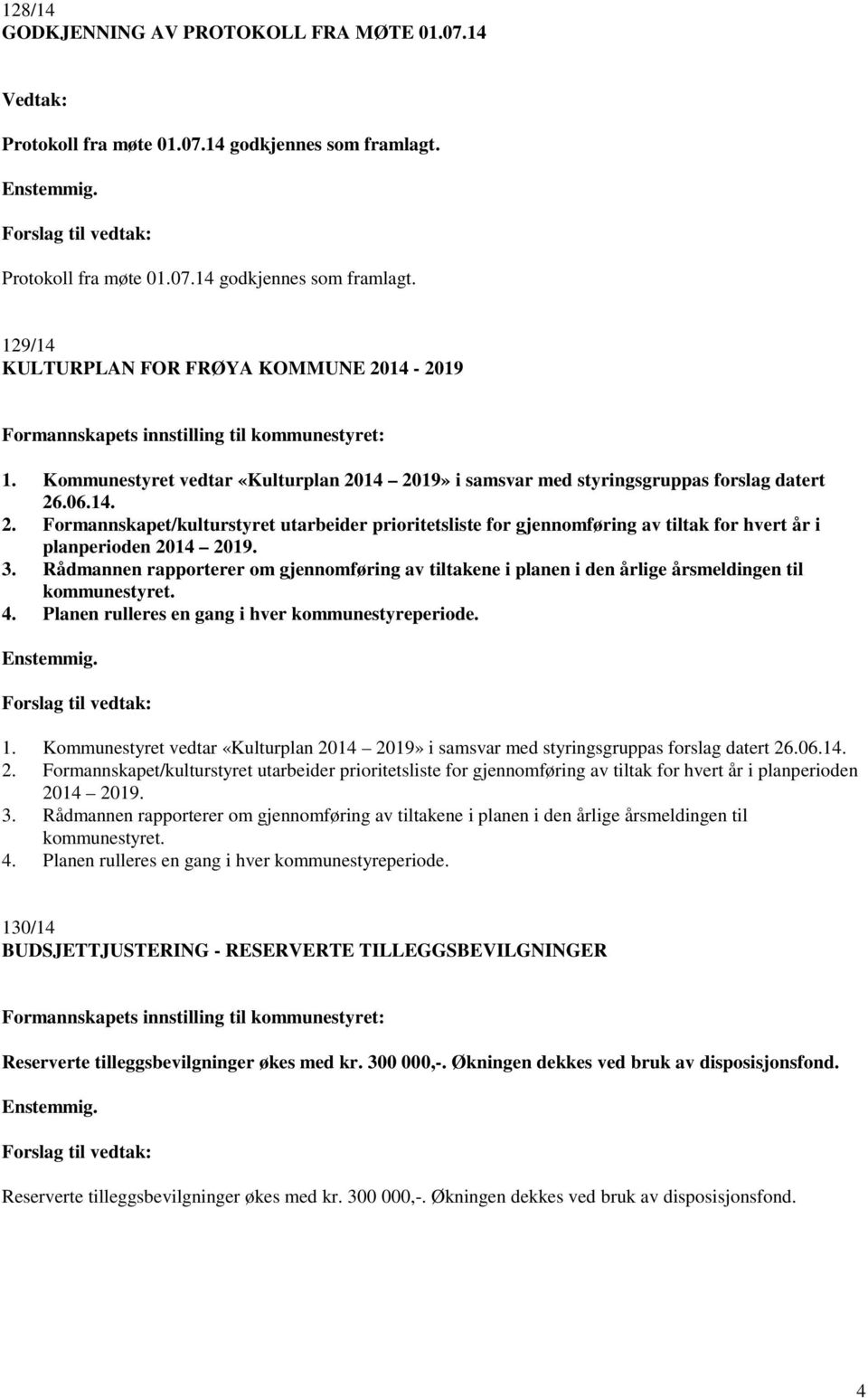 128/14
GODKJENNING AV PROTOKOLL FRA MØTE 01.07.14

Vedtak:

Protokoll fra møte 01.07.14 godkjennes som framlagt.

Enstemmig.

Forslag til vedtak:

Protokoll fra møte 01.07.14 godkjennes som framlagt.

129/14
KULTURPLAN FOR FRØYA KOMMUNE 2014 - 2019

Formannskapets innstilling til kommunestyret:

1. Kommunestyret vedtar «Kulturplan 2014 2019» i samsvar med styringsgruppas forslag datert 26.06.14.
2. Formannskapet/kulturstyret utarbeider prioritetsliste for gjennomføring av tiltak for hvert år i planperioden 2014 2019.
3. Rådmannen rapporterer om gjennomføring av tiltakene i planen i den årlige årsmeldingen til kommunestyret.
4. Planen rulleres en gang i hver kommunestyreperiode.

Enstemmig.

Forslag til vedtak:

1. Kommunestyret vedtar «Kulturplan 2014 2019» i samsvar med styringsgruppas forslag datert 26.06.14.
2. Formannskapet/kulturstyret utarbeider prioritetsliste for gjennomføring av tiltak for hvert år i planperioden 2014 2019.
3. Rådmannen rapporterer om gjennomføring av tiltakene i planen i den årlige årsmeldingen til kommunestyret.
4. Planen rulleres en gang i hver kommunestyreperiode.

130/14
BUDSJETTJUSTERING - RESERVERTE TILLEGGSBEVILGNINGER

Formannskapets innstilling til kommunestyret:

Reserverte tilleggsbevilgninger økes med kr. 300 000,-. Økningen dekkes ved bruk av disposisjonsfond.

Enstemmig.

Forslag til vedtak:

Reserverte tilleggsbevilgninger økes med kr. 300 000,-. Økningen dekkes ved bruk av disposisjonsfond.

4